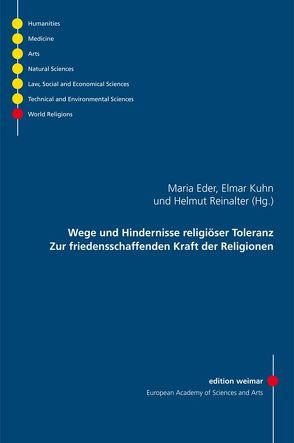 Humanities
Medicine
Arts
Natural Sciences
Law, Social and Economical Sciences
Technical and Environmental Sciences
World Religions

Maria Eder, Elmar Kuhn
und Helmut Reinalter (Hg.)

Wege und Hindernisse religiöser Toleranz
Zur friedensschaffenden Kraft der Religionen

edition weimar
European Academy of Sciences and Arts